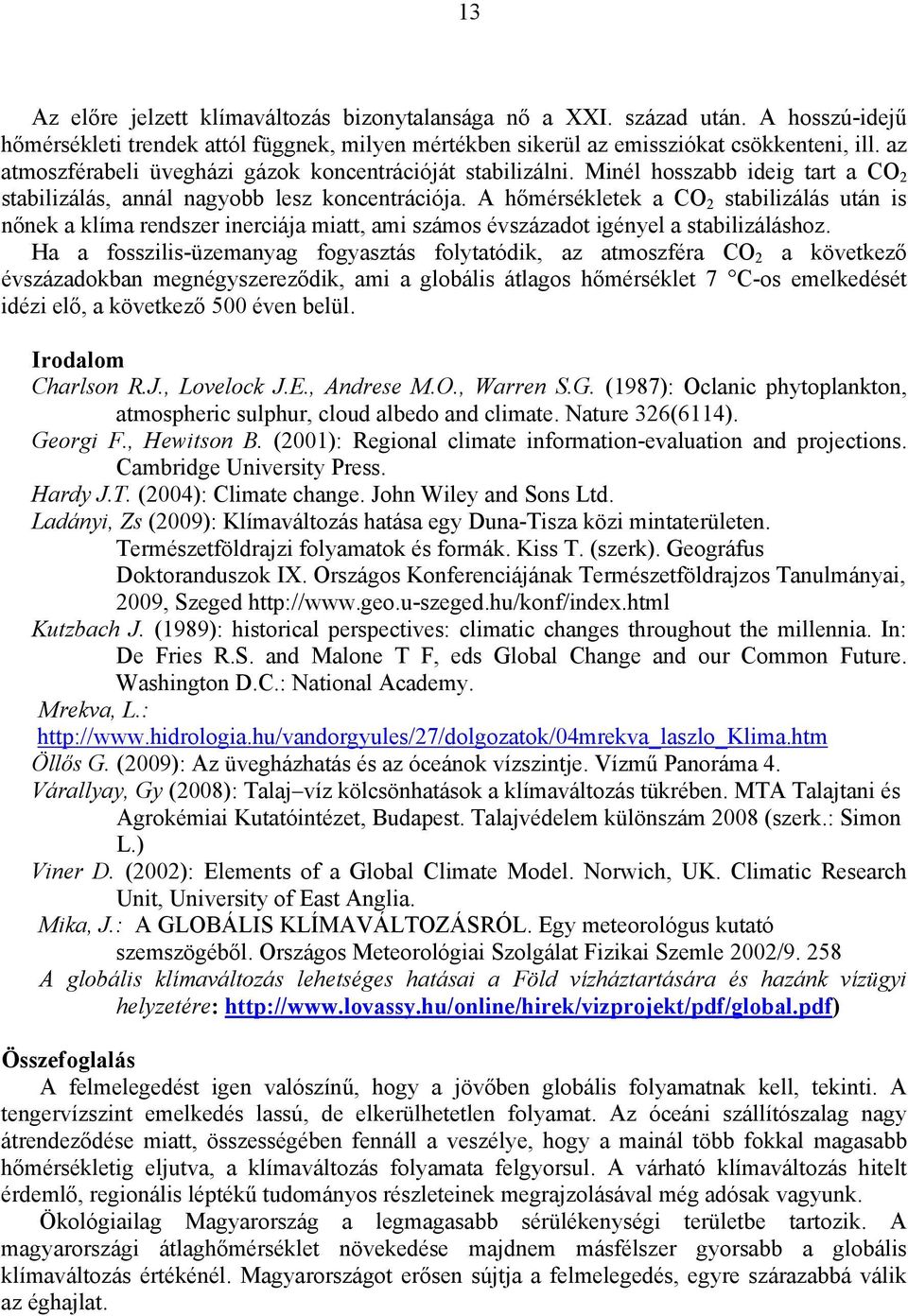 13

Az előre jelzett klímaváltozás bizonytalansága nő a XXI. század után. A hosszú-idejű hőmérsékleti trendek attól függnek, milyen mértékben sikerül az emissziókat csökkenteni, ill. az atmoszférabeli üvegházi gázok koncentrációját stabilizálni. Minél hosszabb ideig tart a $CO_2$ stabilizálás, annál nagyobb lesz koncentrációja. A hőmérsékletek a $CO_2$ stabilizálás után is nőnek a klíma rendszer inerciája miatt, ami számos évszázadot igényel a stabilizáláshoz.
Ha a fosszilis-üzemanyag fogyasztás folytatódik, az atmoszféra $CO_2$ a következő évszázadokban megnégyszereződik, ami a globális átlagos hőmérséklet 7 °C-os emelkedését idézi elő, a következő 500 éven belül.

Irodalom
Charlson R.J., Lovelock J.E., Andrese M.O., Warren S.G. (1987): Oclanic phytoplankton, atmospheric sulphur, cloud albedo and climate. Nature 326(6114).
Georgi F., Hewitson B. (2001): Regional climate information-evaluation and projections. Cambridge University Press.
Hardy J.T. (2004): Climate change. John Wiley and Sons Ltd.
Ladányi, Zs (2009): Klímaváltozás hatása egy Duna-Tisza közi mintaterületen. Természetföldrajzi folyamatok és formák. Kiss T. (szerk). Geográfus Doktoranduszok IX. Országos Konferenciájának Természetföldrajzos Tanulmányai, 2009, Szeged http://www.geo.u-szeged.hu/konf/index.html
Kutzbach J. (1989): historical perspectives: climatic changes throughout the millennia. In: De Fries R.S. and Malone T F, eds Global Change and our Common Future. Washington D.C.: National Academy.
Mrekva, L.:
http://www.hidrologia.hu/vandorgyules/27/dolgozatok/04mrekva_laszlo_Klima.htm
Öllős G. (2009): Az üvegházhatás és az óceánok vízszintje. Vízmű Panoráma 4.
Várallyay, Gy (2008): Talaj–víz kölcsönhatások a klímaváltozás tükrében. MTA Talajtani és Agrokémiai Kutatóintézet, Budapest. Talajvédelem különszám 2008 (szerk.: Simon L.)
Viner D. (2002): Elements of a Global Climate Model. Norwich, UK. Climatic Research Unit, University of East Anglia.
Mika, J.: A GLOBÁLIS KLÍMAVÁLTOZÁSRÓL. Egy meteorológus kutató szemszögéből. Országos Meteorológiai Szolgálat Fizikai Szemle 2002/9. 258
A globális klímaváltozás lehetséges hatásai a Föld vízháztartására és hazánk vízügyi helyzetére: http://www.lovassy.hu/online/hirek/vizprojekt/pdf/global.pdf)

Összefoglalás
A felmelegedést igen valószínű, hogy a jövőben globális folyamatnak kell, tekinti. A tengervízszint emelkedés lassú, de elkerülhetetlen folyamat. Az óceáni szállítószalag nagy átrendeződése miatt, összességében fennáll a veszélye, hogy a mainál több fokkal magasabb hőmérsékletig eljutva, a klímaváltozás folyamata felgyorsul. A várható klímaváltozás hitelt érdemlő, regionális léptékű tudományos részleteinek megrajzolásával még adósak vagyunk.
Ökológiailag Magyarország a legmagasabb sérülékenységi területbe tartozik. A magyarországi átlaghőmérséklet növekedése majdnem másfélszer gyorsabb a globális klímaváltozás értékénél. Magyarországot erősen sújtja a felmelegedés, egyre szárazabbá válik az éghajlat.